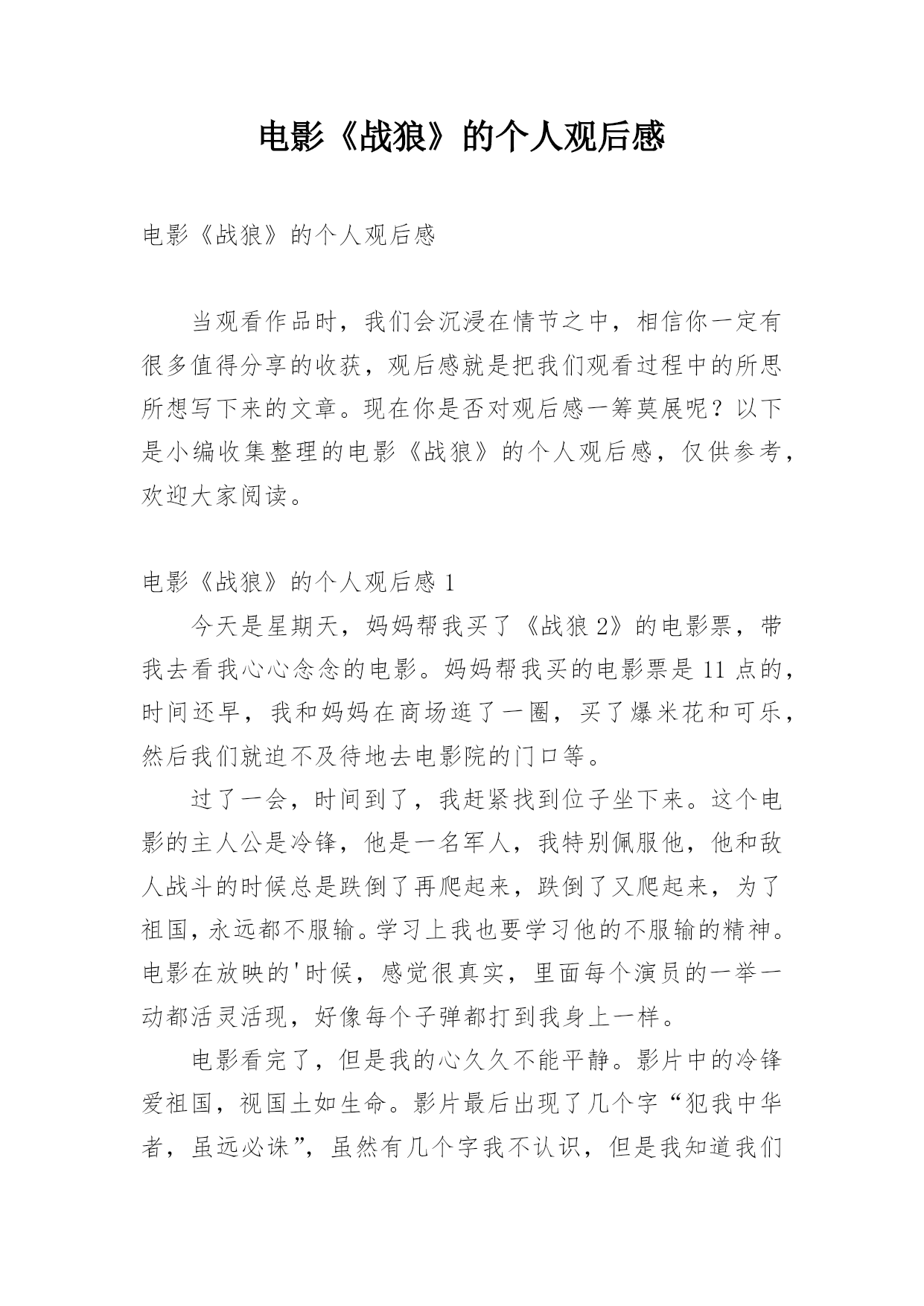 电影《战狼》的个人观后感

电影《战狼》的个人观后感

当观看作品时，我们会沉浸在情节之中，相信你一定有很多值得分享的收获，观后感就是把我们观看过程中的所思所想写下来的文章。现在你是否对观后感一筹莫展呢？以下是小编收集整理的电影《战狼》的个人观后感，仅供参考，欢迎大家阅读。

电影《战狼》的个人观后感 1

今天是星期天，妈妈帮我买了《战狼 2》的电影票，带我去看我心心念念的电影。妈妈帮我买的电影票是 11 点的，时间还早，我和妈妈在商场逛了一圈，买了爆米花和可乐，然后我们就迫不及待地去电影院的门口等。

过了一会，时间到了，我赶紧找到位子坐下来。这个电影的主人公是冷锋，他是一名军人，我特别佩服他，他和敌人战斗的时候总是跌倒了再爬起来，跌倒了又爬起来，为了祖国，永远都不服输。学习上我也要学习他的不服输的精神。电影在放映的'时候，感觉很真实，里面每个演员的一举一动都活灵活现，好像每个子弹都打到我身上一样。

电影看完了，但是我的心久久不能平静。影片中的冷锋爱祖国，视国土如生命。影片最后出现了几个字“犯我中华者，虽远必诛”，虽然有几个字我不认识，但是我知道我们